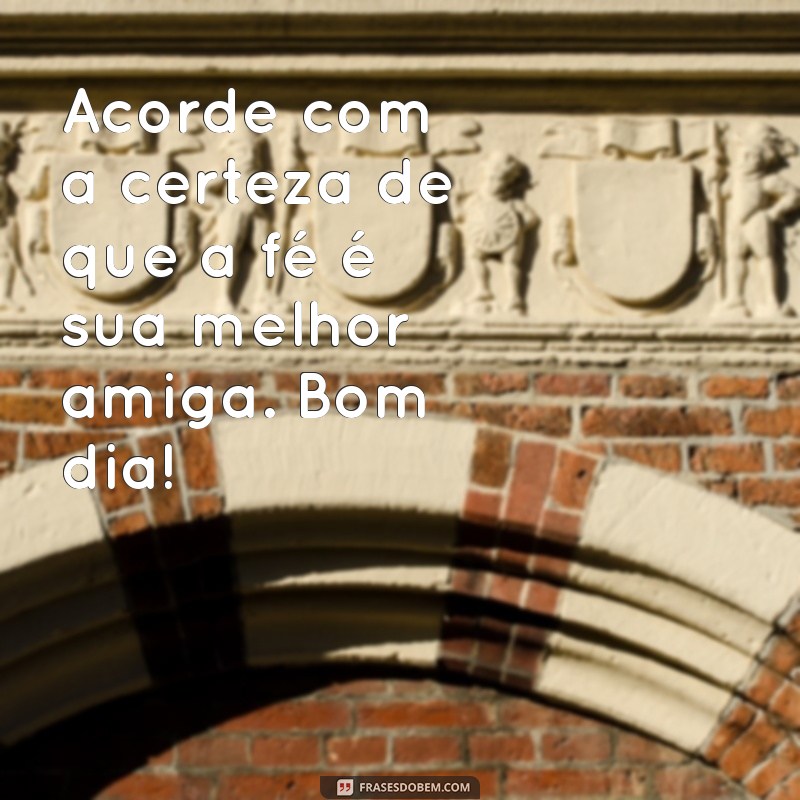 Acorde com a certeza de que a fé é sua melhor amiga. Bom dia!

FRASESDOBEM.COM